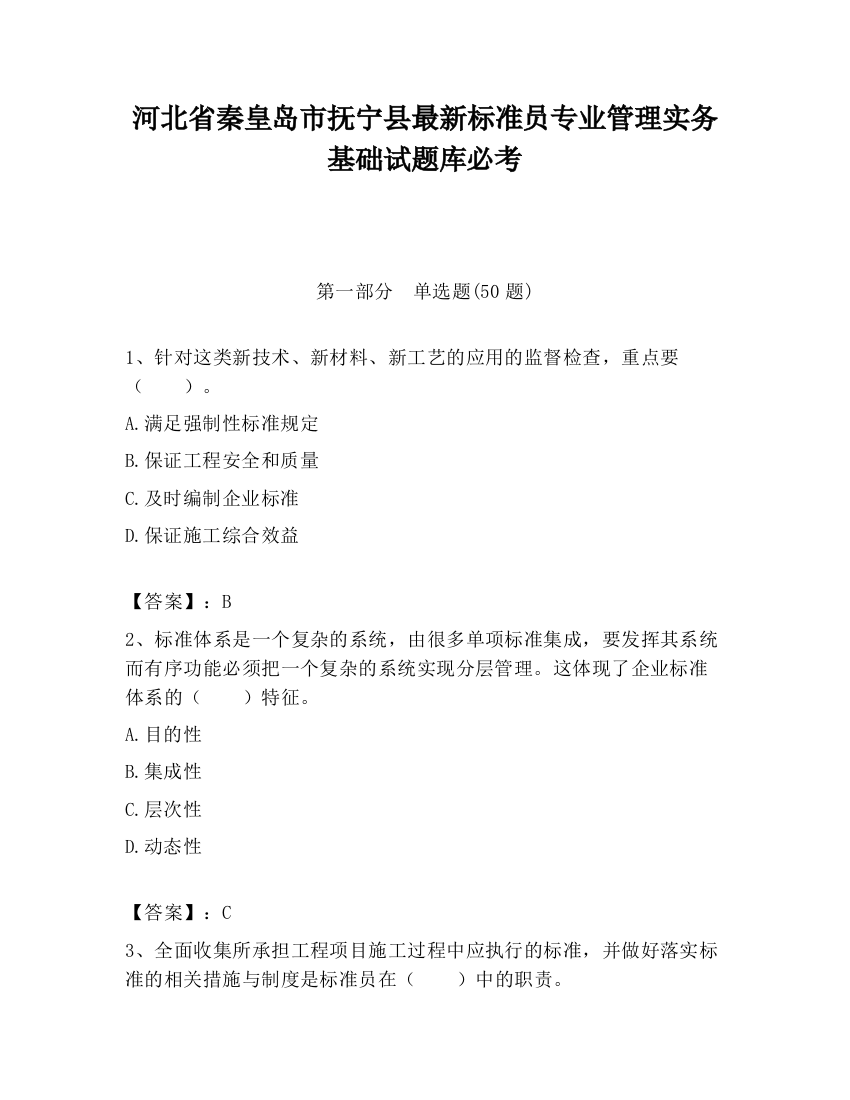 河北省秦皇岛市抚宁县最新标准员专业管理实务基础试题库必考

第一部分　单选题(50 题)

1、针对这类新技术、新材料、新工艺的应用的监督检查，重点要（　　）。

A.满足强制性标准规定

B.保证工程安全和质量

C.及时编制企业标准

D.保证施工综合效益

【答案】：B

2、标准体系是一个复杂的系统，由很多单项标准集成，要发挥其系统而有序功能必须把一个复杂的系统实现分层管理。这体现了企业标准体系的（　　）特征。

A.目的性

B.集成性

C.层次性

D.动态性

【答案】：C

3、全面收集所承担工程项目施工过程中应执行的标准，并做好落实标准的相关措施与制度是标准员在（　　）中的职责。